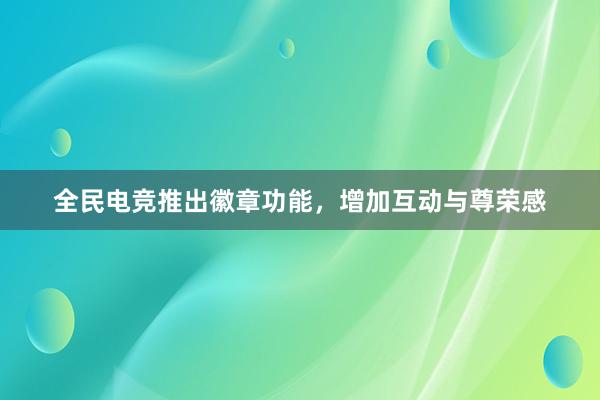 全民电竞推出徽章功能，增加互动与尊荣感